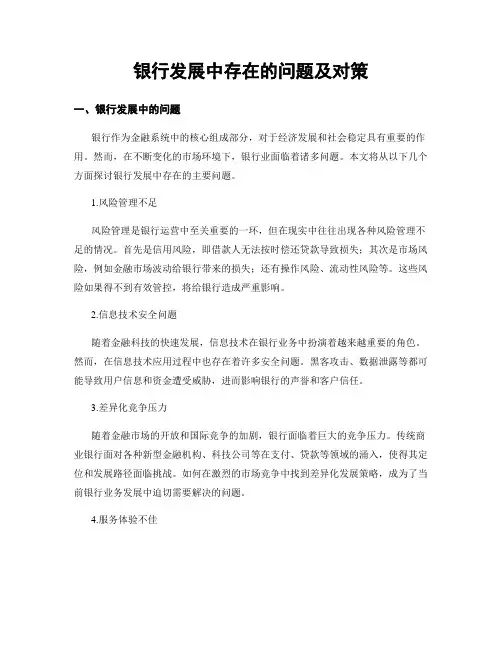 银行发展中存在的问题及对策

一、银行发展中的问题

银行作为金融系统中的核心组成部分，对于经济发展和社会稳定具有重要的作用。然而，在不断变化的市场环境下，银行业面临着诸多问题。本文将从以下几个方面探讨银行发展中存在的主要问题。

1.风险管理不足

风险管理是银行运营中至关重要的一环，但在现实中往往出现各种风险管理不足的情况。首先是信用风险，即借款人无法按时偿还贷款导致损失；其次是市场风险，例如金融市场波动给银行带来的损失；还有操作风险、流动性风险等。这些风险如果得不到有效管控，将给银行造成严重影响。

2.信息技术安全问题

随着金融科技的快速发展，信息技术在银行业务中扮演着越来越重要的角色。然而，在信息技术应用过程中也存在着许多安全问题。黑客攻击、数据泄露等都可能导致用户信息和资金遭受威胁，进而影响银行的声誉和客户信任。

3.差异化竞争压力

随着金融市场的开放和国际竞争的加剧，银行面临着巨大的竞争压力。传统商业银行面对各种新型金融机构、科技公司等在支付、贷款等领域的涌入，使得其定位和发展路径面临挑战。如何在激烈的市场竞争中找到差异化发展策略，成为了当前银行业务发展中迫切需要解决的问题。

4.服务体验不佳